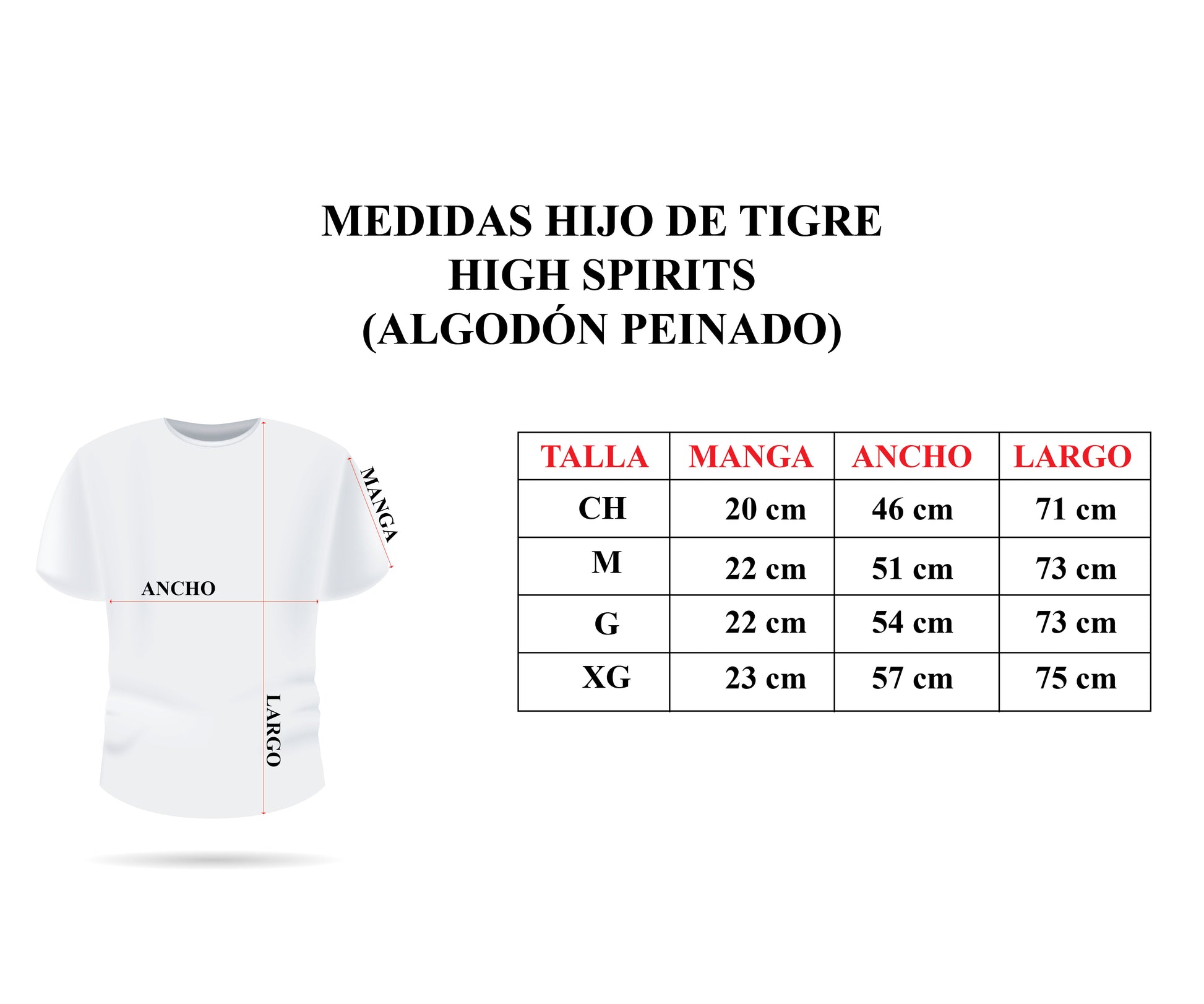 MEDIDAS HIJO DE TIGRE
HIGH SPIRITS
(ALGODÓN PEINADO)

MANGA
ANCHO
LARGO

| TALLA | MANGA | ANCHO | LARGO |
|---|---|---|---|
| CH | 20 cm | 46 cm | 71 cm |
| M | 22 cm | 51 cm | 73 cm |
| G | 22 cm | 54 cm | 73 cm |
| XG | 23 cm | 57 cm | 75 cm |